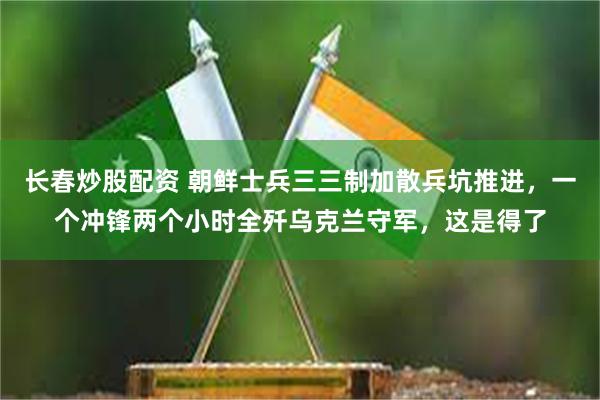 长春炒股配资 朝鲜士兵三三制加散兵坑推进，一个冲锋两个小时全歼乌克兰守军，这是得了